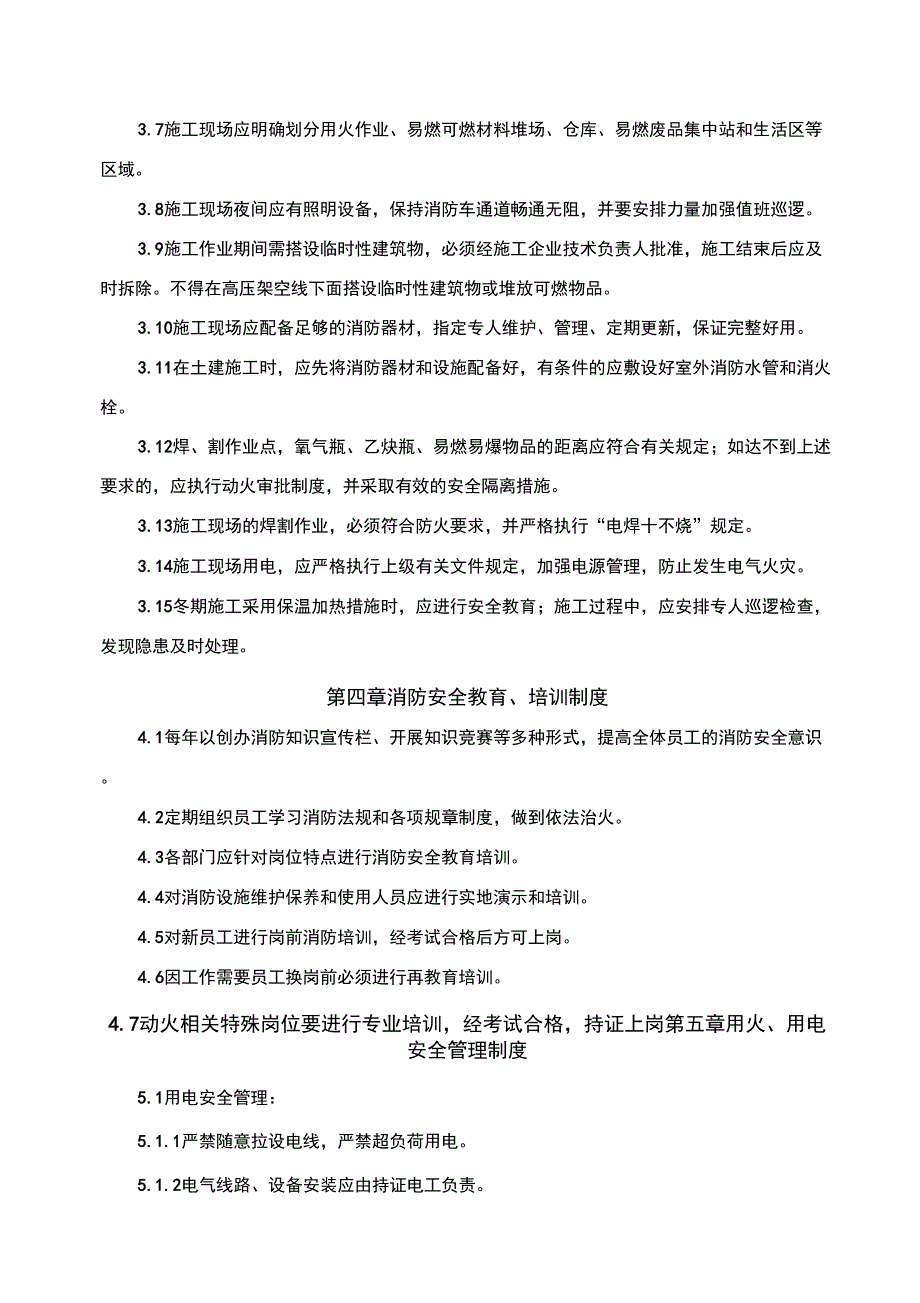 3.7施工现场应明确划分用火作业、易燃可燃材料堆场、仓库、易燃废品集中站和生活区等区域。

3.8施工现场夜间应有照明设备，保持消防车通道畅通无阻，并要安排力量加强值班巡逻。

3.9施工作业期间需搭设临时性建筑物，必须经施工企业技术负责人批准，施工结束后应及时拆除。不得在高压架空线下面搭设临时性建筑物或堆放可燃物品。

3.10施工现场应配备足够的消防器材，指定专人维护、管理、定期更新，保证完整好用。

3.11在土建施工时，应先将消防器材和设施配备好，有条件的应敷设好室外消防水管和消火栓。

3.12焊、割作业点，氧气瓶、乙炔瓶、易燃易爆物品的距离应符合有关规定；如达不到上述要求的，应执行动火审批制度，并采取有效的安全隔离措施。

3.13施工现场的焊割作业，必须符合防火要求，并严格执行“电焊十不烧”规定。

3.14施工现场用电，应严格执行上级有关文件规定，加强电源管理，防止发生电气火灾。

3.15冬期施工采用保温加热措施时，应进行安全教育；施工过程中，应安排专人巡逻检查，发现隐患及时处理。

第四章消防安全教育、培训制度

4.1每年以创办消防知识宣传栏、开展知识竞赛等多种形式，提高全体员工的消防安全意识。

4.2定期组织员工学习消防法规和各项规章制度，做到依法治火。

4.3各部门应针对岗位特点进行消防安全教育培训。

4.4对消防设施维护保养和使用人员应进行实地演示和培训。

4.5对新员工进行岗前消防培训，经考试合格后方可上岗。

4.6因工作需要员工换岗前必须进行再教育培训。

4.7动火相关特殊岗位要进行专业培训，经考试合格，持证上岗第五章用火、用电安全管理制度

5.1用电安全管理：

5.1.1严禁随意拉设电线，严禁超负荷用电。

5.1.2电气线路、设备安装应由持证电工负责。